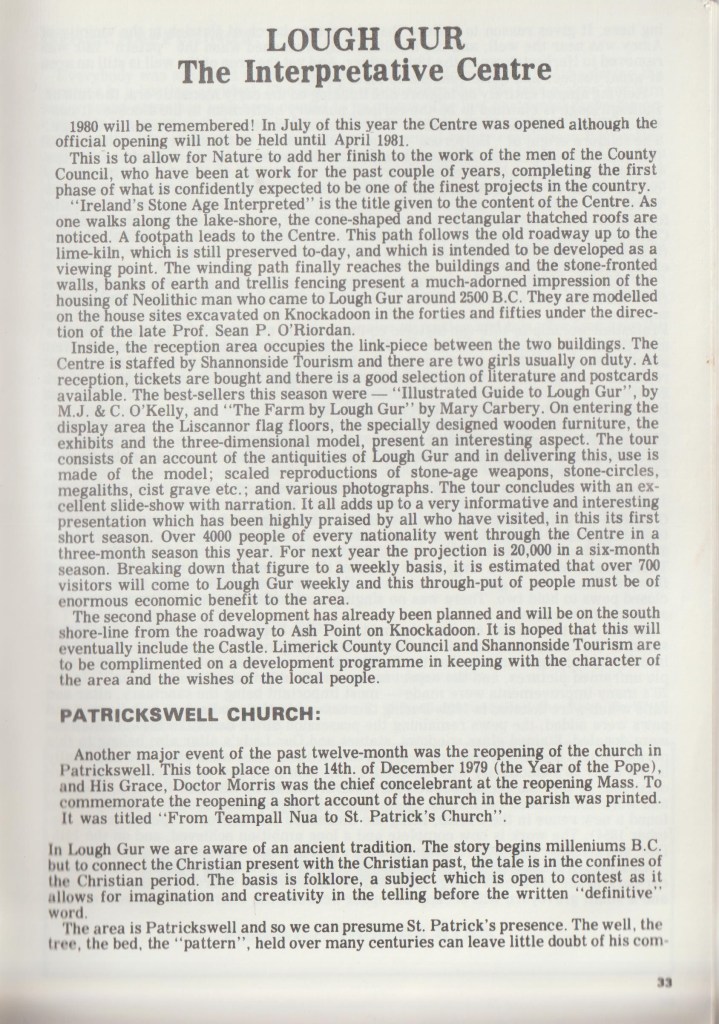 LOUGH GUR
The Interpretative Centre

1980 will be remembered! In July of this year the Centre was opened although the official opening will not be held until April 1981.

This is to allow for Nature to add her finish to the work of the men of the County Council, who have been at work for the past couple of years, completing the first phase of what is confidently expected to be one of the finest projects in the country.

"Ireland's Stone Age Interpreted" is the title given to the content of the Centre. As one walks along the lake-shore, the cone-shaped and rectangular thatched roofs are noticed. A footpath leads to the Centre. This path follows the old roadway up to the lime-kiln, which is still preserved to-day, and which is intended to be developed as a viewing point. The winding path finally reaches the buildings and the stone-fronted walls, banks of earth and trellis fencing present a much-adorned impression of the housing of Neolithic man who came to Lough Gur around 2500 B.C. They are modelled on the house sites excavated on Knockadoon in the forties and fifties under the direction of the late Prof. Sean P. O'Riordan.

Inside, the reception area occupies the link-piece between the two buildings. The Centre is staffed by Shannonside Tourism and there are two girls usually on duty. At reception, tickets are bought and there is a good selection of literature and postcards available. The best-sellers this season were — "Illustrated Guide to Lough Gur", by M.J. & C. O'Kelly, and "The Farm by Lough Gur" by Mary Carbery. On entering the display area the Liscannor flag floors, the specially designed wooden furniture, the exhibits and the three-dimensional model, present an interesting aspect. The tour consists of an account of the antiquities of Lough Gur and in delivering this, use is made of the model; scaled reproductions of stone-age weapons, stone-circles, megaliths, cist grave etc.; and various photographs. The tour concludes with an excellent slide-show with narration. It all adds up to a very informative and interesting presentation which has been highly praised by all who have visited, in this its first short season. Over 4000 people of every nationality went through the Centre in a three-month season this year. For next year the projection is 20,000 in a six-month season. Breaking down that figure to a weekly basis, it is estimated that over 700 visitors will come to Lough Gur weekly and this through-put of people must be of enormous economic benefit to the area.

The second phase of development has already been planned and will be on the south shore-line from the roadway to Ash Point on Knockadoon. It is hoped that this will eventually include the Castle. Limerick County Council and Shannonside Tourism are to be complimented on a development programme in keeping with the character of the area and the wishes of the local people.

PATRICKSWELL CHURCH:

Another major event of the past twelve-month was the reopening of the church in Patrickswell. This took place on the 14th. of December 1979 (the Year of the Pope), and His Grace, Doctor Morris was the chief concelebrant at the reopening Mass. To commemorate the reopening a short account of the church in the parish was printed. It was titled "From Teampall Nua to St. Patrick's Church".

In Lough Gur we are aware of an ancient tradition. The story begins milleniums B.C. but to connect the Christian present with the Christian past, the tale is in the confines of the Christian period. The basis is folklore, a subject which is open to contest as it allows for imagination and creativity in the telling before the written "definitive" word.

The area is Patrickswell and so we can presume St. Patrick's presence. The well, the tree, the bed, the "pattern", held over many centuries can leave little doubt of his com-

33